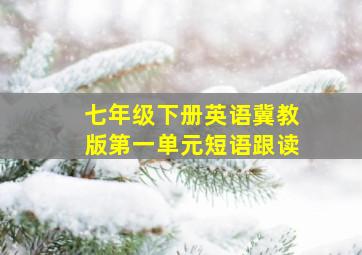 七年级下册英语冀教版第一单元短语跟读